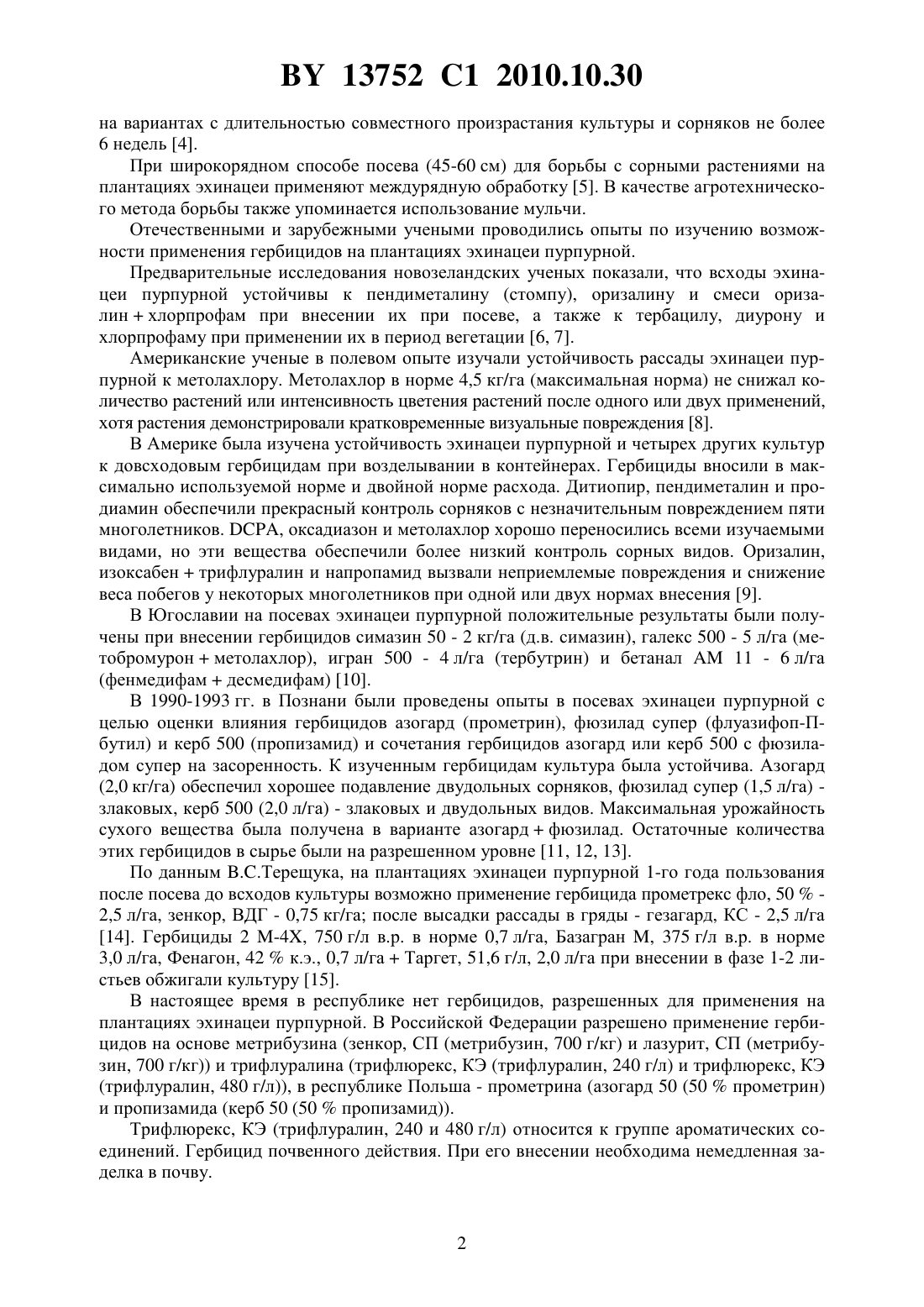 BY 13752 C1 2010.10.30

на вариантах с длительностью совместного произрастания культуры и сорняков не более 6 недель [4].

При широкорядном способе посева (45-60 см) для борьбы с сорными растениями на плантациях эхинацеи применяют междурядную обработку [5]. В качестве агротехнического метода борьбы также упоминается использование мульчи.

Отечественными и зарубежными учеными проводились опыты по изучению возможности применения гербицидов на плантациях эхинацеи пурпурной.

Предварительные исследования новозеландских ученых показали, что всходы эхинацеи пурпурной устойчивы к пендиметалину (стомпу), оризалину и смеси оризалин + хлорпрофам при внесении их при посеве, а также к тербацилу, диурону и хлорпрофаму при применении их в период вегетации [6, 7].

Американские ученые в полевом опыте изучали устойчивость рассады эхинацеи пурпурной к метолахлору. Метолахлор в норме 4,5 кг/га (максимальная норма) не снижал количество растений или интенсивность цветения растений после одного или двух применений, хотя растения демонстрировали кратковременные визуальные повреждения [8].

В Америке была изучена устойчивость эхинацеи пурпурной и четырех других культур к довсходовым гербицидам при возделывании в контейнерах. Гербициды вносили в максимально используемой норме и двойной норме расхода. Дитиопир, пендиметалин и продиамин обеспечили прекрасный контроль сорняков с незначительным повреждением пяти многолетников. DCPA, оксадиазон и метолахлор хорошо переносились всеми изучаемыми видами, но эти вещества обеспечили более низкий контроль сорных видов. Оризалин, изоксабен + трифлуралин и напропамид вызвали неприемлемые повреждения и снижение веса побегов у некоторых многолетников при одной или двух нормах внесения [9].

В Югославии на посевах эхинацеи пурпурной положительные результаты были получены при внесении гербицидов симазин 50 - 2 кг/га (д.в. симазин), галекс 500 - 5 л/га (метобромурон + метолахлор), игран 500 - 4 л/га (тербутрин) и бетанал АМ 11 - 6 л/га (фенмедифам + десмедифам) [10].

В 1990-1993 гг. в Познани были проведены опыты в посевах эхинацеи пурпурной с целью оценки влияния гербицидов азогард (прометрин), фюзилад супер (флуазифоп-П-бутил) и керб 500 (пропизамид) и сочетания гербицидов азогард или керб 500 с фюзиладом супер на засоренность. К изученным гербицидам культура была устойчива. Азогард (2,0 кг/га) обеспечил хорошее подавление двудольных сорняков, фюзилад супер (1,5 л/га) - злаковых, керб 500 (2,0 л/га) - злаковых и двудольных видов. Максимальная урожайность сухого вещества была получена в варианте азогард + фюзилад. Остаточные количества этих гербицидов в сырье были на разрешенном уровне [11, 12, 13].

По данным В.С.Терещука, на плантациях эхинацеи пурпурной 1-го года пользования после посева до всходов культуры возможно применение гербицида прометрекс фло, 50 % - 2,5 л/га, зенкор, ВДГ - 0,75 кг/га; после высадки рассады в гряды - гезагард, КС - 2,5 л/га [14]. Гербициды 2 М-4Х, 750 г/л в.р. в норме 0,7 л/га, Базагран М, 375 г/л в.р. в норме 3,0 л/га, Фенагон, 42 % к.э., 0,7 л/га + Таргет, 51,6 г/л, 2,0 л/га при внесении в фазе 1-2 листьев обжигали культуру [15].

В настоящее время в республике нет гербицидов, разрешенных для применения на плантациях эхинацеи пурпурной. В Российской Федерации разрешено применение гербицидов на основе метрибузина (зенкор, СП (метрибузин, 700 г/кг) и лазурит, СП (метрибузин, 700 г/кг)) и трифлуралина (трифлюрекс, КЭ (трифлуралин, 240 г/л) и трифлюрекс, КЭ (трифлуралин, 480 г/л)), в республике Польша - прометрина (азогард 50 (50 % прометрин) и пропизамида (керб 50 (50 % пропизамид)).

Трифлюрекс, КЭ (трифлуралин, 240 и 480 г/л) относится к группе ароматических соединений. Гербицид почвенного действия. При его внесении необходима немедленная заделка в почву.

2